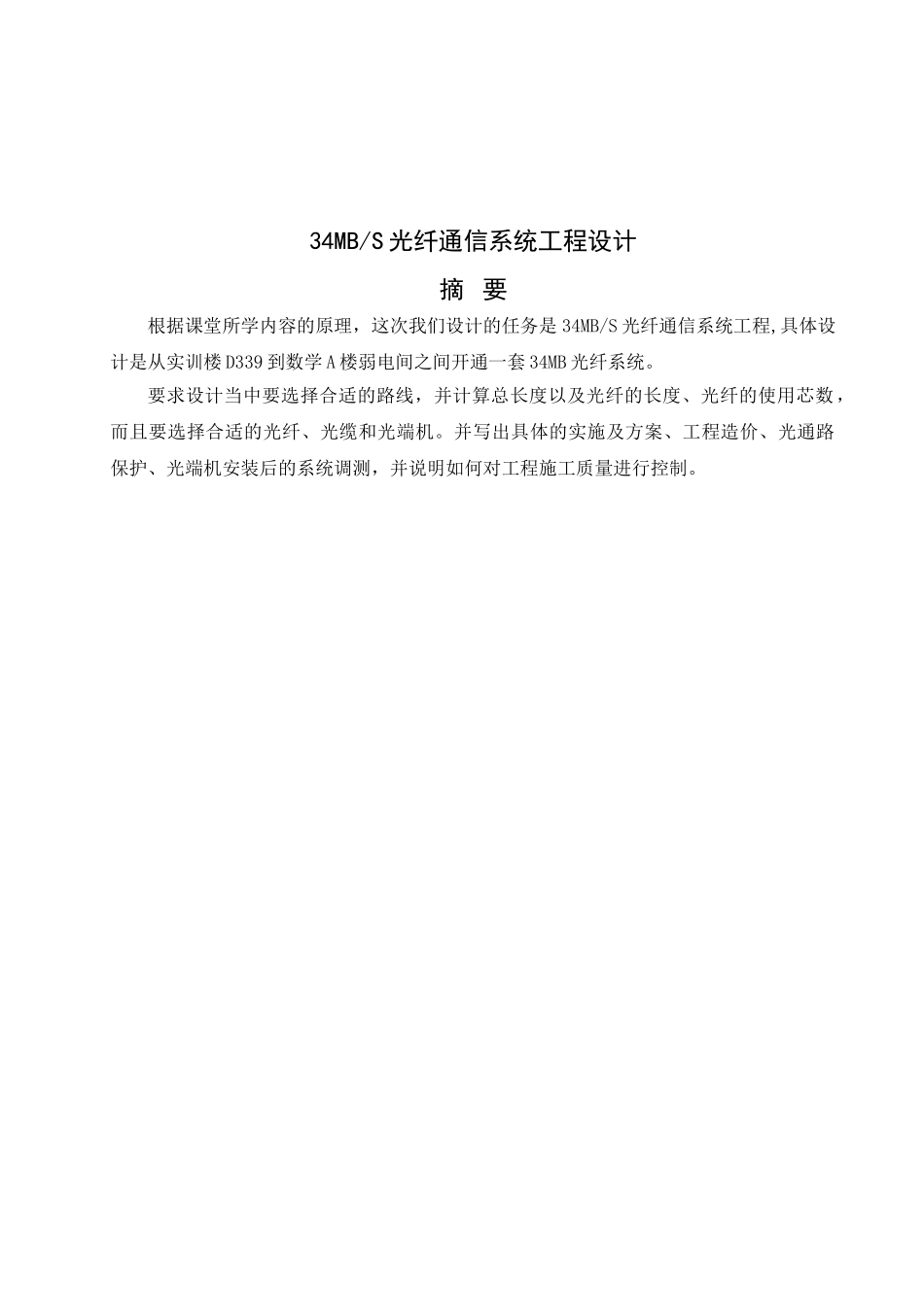 34MB/S 光纤通信系统工程设计

摘 要

根据课堂所学内容的原理，这次我们设计的任务是 34MB/S 光纤通信系统工程,具体设计是从实训楼 D339 到数学 A 楼弱电间之间开通一套 34MB 光纤系统。

要求设计当中要选择合适的路线，并计算总长度以及光纤的长度、光纤的使用芯数，而且要选择合适的光纤、光缆和光端机。并写出具体的实施及方案、工程造价、光通路保护、光端机安装后的系统调测，并说明如何对工程施工质量进行控制。